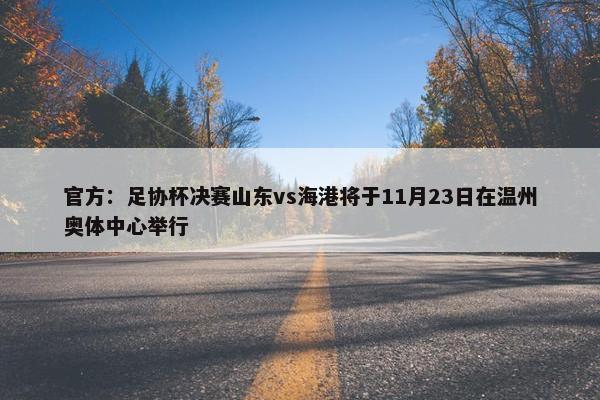 官方：足协杯决赛山东vs海港将于11月23日在温州奥体中心举行